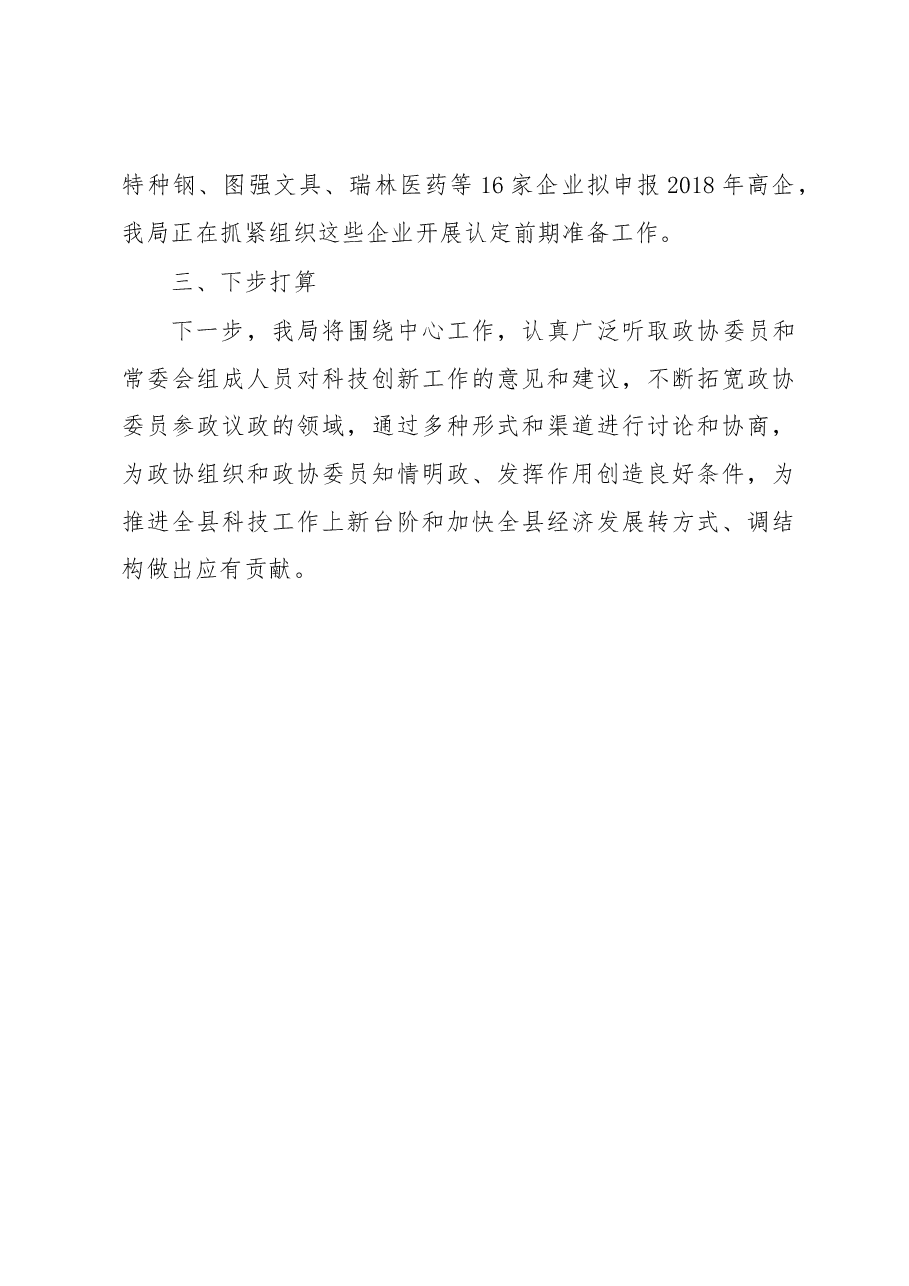 特种钢、图强文具、瑞林医药等16家企业拟申报2018年高企，我局正在抓紧组织这些企业开展认定前期准备工作。

三、下步打算

下一步，我局将围绕中心工作，认真广泛听取政协委员和常委会组成人员对科技创新工作的意见和建议，不断拓宽政协委员参政议政的领域，通过多种形式和渠道进行讨论和协商，为政协组织和政协委员知情明政、发挥作用创造良好条件，为推进全县科技工作上新台阶和加快全县经济发展转方式、调结构做出应有贡献。